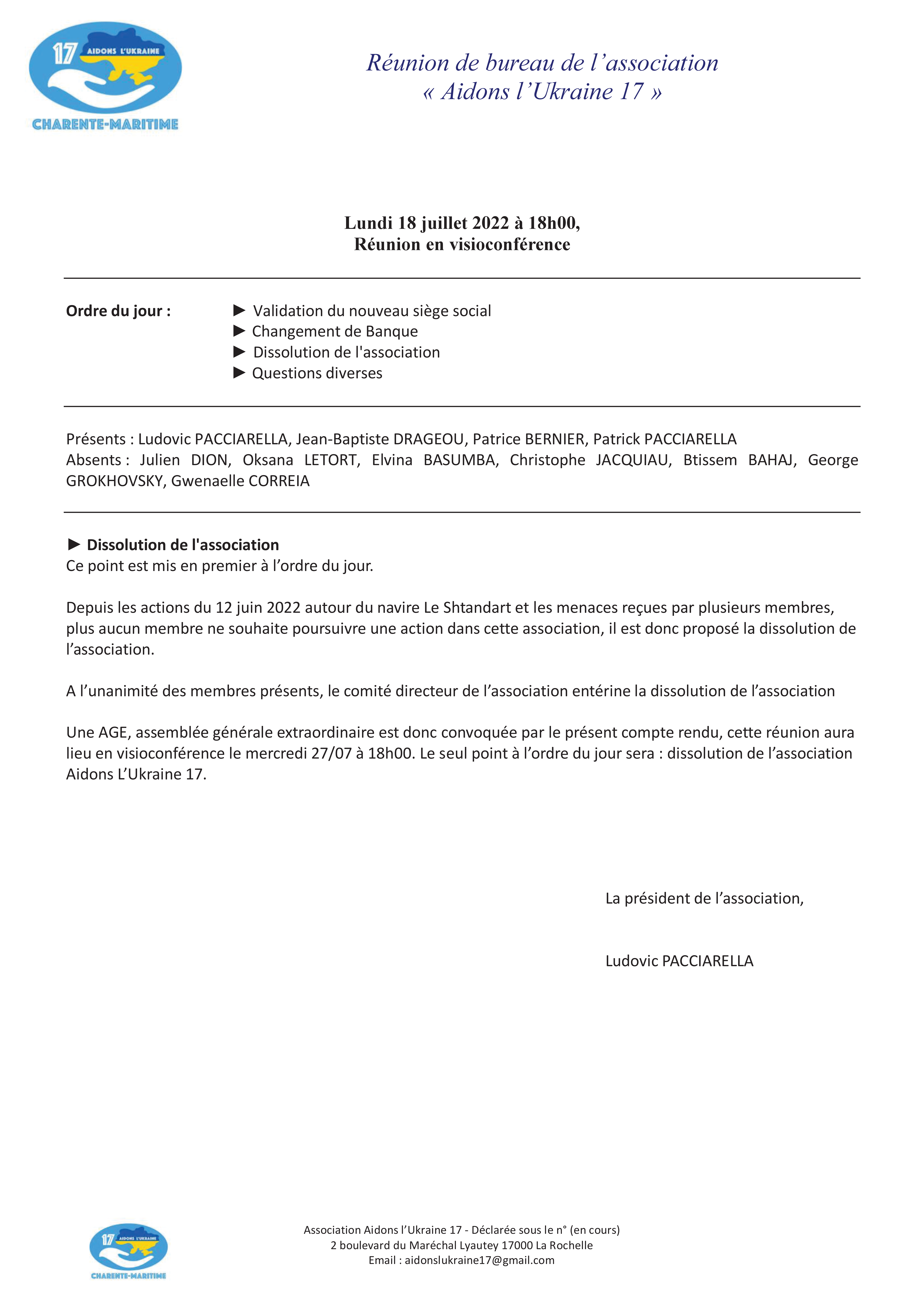 17 AIDONS L'UKRAINE
CHARENTE-MARITIME

Réunion de bureau de l'association
« Aidons l'Ukraine 17 »

Lundi 18 juillet 2022 à 18h00,
Réunion en visioconférence

Ordre du jour : ► Validation du nouveau siège social
► Changement de Banque
► Dissolution de l'association
► Questions diverses

Présents : Ludovic PACCIARELLA, Jean-Baptiste DRAGEOU, Patrice BERNIER, Patrick PACCIARELLA
Absents : Julien DION, Oksana LETORT, Elvina BASUMBA, Christophe JACQUIAU, Btissem BAHAJ, George GROKHOVSKY, Gwenaelle CORREIA

► Dissolution de l'association
Ce point est mis en premier à l'ordre du jour.

Depuis les actions du 12 juin 2022 autour du navire Le Shtandart et les menaces reçues par plusieurs membres, plus aucun membre ne souhaite poursuivre une action dans cette association, il est donc proposé la dissolution de l'association.

A l'unanimité des membres présents, le comité directeur de l'association entérine la dissolution de l'association

Une AGE, assemblée générale extraordinaire est donc convoquée par le présent compte rendu, cette réunion aura lieu en visioconférence le mercredi 27/07 à 18h00. Le seul point à l'ordre du jour sera : dissolution de l'association Aidons L'Ukraine 17.

La président de l'association,

Ludovic PACCIARELLA

17 AIDONS L'UKRAINE
CHARENTE-MARITIME

Association Aidons l'Ukraine 17 - Déclarée sous le n° (en cours)
2 boulevard du Maréchal Lyautey 17000 La Rochelle
Email : aidonslukraine17@gmail.com